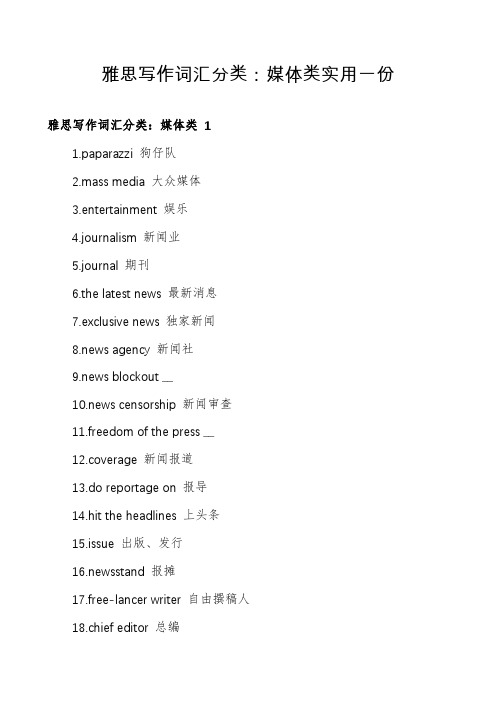 雅思写作词汇分类：媒体类实用一份

雅思写作词汇分类：媒体类 1

1.paparazzi 狗仔队

2.mass media 大众媒体

3.entertainment 娱乐

4.journalism 新闻业

5.journal 期刊

6.the latest news 最新消息

7.exclusive news 独家新闻

8.news agency 新闻社

9.news blockout __

10.news censorship 新闻审查

11.freedom of the press __

12.coverage 新闻报道

13.do reportage on 报导

14.hit the headlines 上头条

15.issue 出版、发行

16.newsstand 报摊

17.free-lancer writer 自由撰稿人

18.chief editor 总编